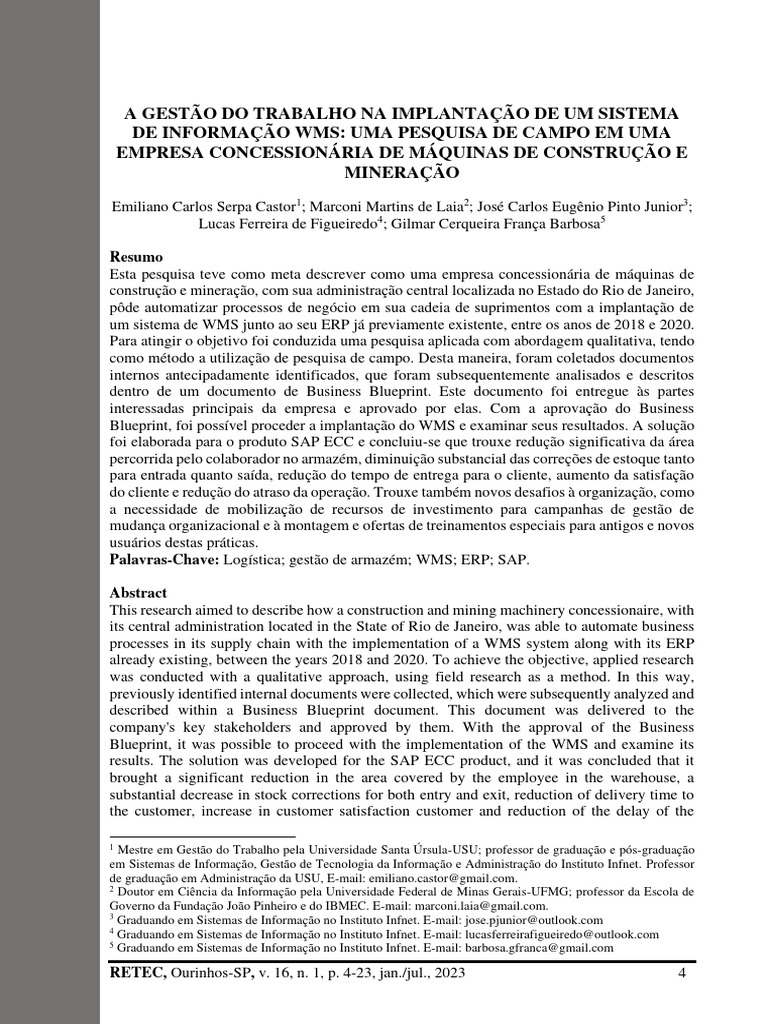 A GESTÃO DO TRABALHO NA IMPLANTAÇÃO DE UM SISTEMA DE INFORMAÇÃO WMS: UMA PESQUISA DE CAMPO EM UMA EMPRESA CONCESSIONÁRIA DE MÁQUINAS DE CONSTRUÇÃO E MINERAÇÃO

Emiliano Carlos Serpa Castor$^1$; Marconi Martins de Laia$^2$; José Carlos Eugênio Pinto Junior$^3$; Lucas Ferreira de Figueiredo$^4$; Gilmar Cerqueira França Barbosa$^5$

Resumo
Esta pesquisa teve como meta descrever como uma empresa concessionária de máquinas de construção e mineração, com sua administração central localizada no Estado do Rio de Janeiro, pôde automatizar processos de negócio em sua cadeia de suprimentos com a implantação de um sistema de WMS junto ao seu ERP já previamente existente, entre os anos de 2018 e 2020. Para atingir o objetivo foi conduzida uma pesquisa aplicada com abordagem qualitativa, tendo como método a utilização de pesquisa de campo. Desta maneira, foram coletados documentos internos antecipadamente identificados, que foram subsequentemente analisados e descritos dentro de um documento de Business Blueprint. Este documento foi entregue às partes interessadas principais da empresa e aprovado por elas. Com a aprovação do Business Blueprint, foi possível proceder a implantação do WMS e examinar seus resultados. A solução foi elaborada para o produto SAP ECC e concluiu-se que trouxe redução significativa da área percorrida pelo colaborador no armazém, diminuição substancial das correções de estoque tanto para entrada quanto saída, redução do tempo de entrega para o cliente, aumento da satisfação do cliente e redução do atraso da operação. Trouxe também novos desafios à organização, como a necessidade de mobilização de recursos de investimento para campanhas de gestão de mudança organizacional e à montagem e ofertas de treinamentos especiais para antigos e novos usuários destas práticas.
Palavras-Chave: Logística; gestão de armazém; WMS; ERP; SAP.

Abstract
This research aimed to describe how a construction and mining machinery concessionaire, with its central administration located in the State of Rio de Janeiro, was able to automate business processes in its supply chain with the implementation of a WMS system along with its ERP already existing, between the years 2018 and 2020. To achieve the objective, applied research was conducted with a qualitative approach, using field research as a method. In this way, previously identified internal documents were collected, which were subsequently analyzed and described within a Business Blueprint document. This document was delivered to the company's key stakeholders and approved by them. With the approval of the Business Blueprint, it was possible to proceed with the implementation of the WMS and examine its results. The solution was developed for the SAP ECC product, and it was concluded that it brought a significant reduction in the area covered by the employee in the warehouse, a substantial decrease in stock corrections for both entry and exit, reduction of delivery time to the customer, increase in customer satisfaction customer and reduction of the delay of the

$^1$ Mestre em Gestão do Trabalho pela Universidade Santa Úrsula-USU; professor de graduação e pós-graduação em Sistemas de Informação, Gestão de Tecnologia da Informação e Administração do Instituto Infnet. Professor de graduação em Administração da USU, E-mail: emiliano.castor@gmail.com.
$^2$ Doutor em Ciência da Informação pela Universidade Federal de Minas Gerais-UFMG; professor da Escola de Governo da Fundação João Pinheiro e do IBMEC. E-mail: marconi.laia@gmail.com.
$^3$ Graduando em Sistemas de Informação no Instituto Infnet. E-mail: jose.pjunior@outlook.com
$^4$ Graduando em Sistemas de Informação no Instituto Infnet. E-mail: lucasferreirafigueiredo@outlook.com
$^5$ Graduando em Sistemas de Informação no Instituto Infnet. E-mail: barbosa.gfranca@gmail.com

RETEC, Ourinhos-SP, v. 16, n. 1, p. 4-23, jan./jul., 2023 4